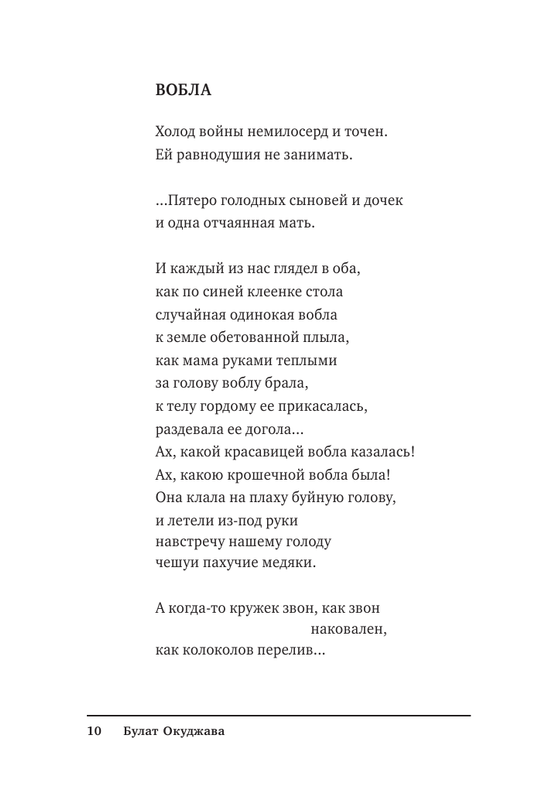 ВОБЛА

Холод войны немилосерд и точен.
Ей равнодушия не занимать.

...Пятеро голодных сыновей и дочек
и одна отчаянная мать.

И каждый из нас глядел в оба,
как по синей клеенке стола
случайная одинокая вобла
к земле обетованной плыла,
как мама руками теплыми
за голову воблу брала,
к телу гордому ее прикасалась,
раздевала ее догола...
Ах, какой красавицей вобла казалась!
Ах, какою крошечной вобла была!
Она клала на плаху буйную голову,
и летели из-под руки
навстречу нашему голоду
чешуи пахучие медяки.

А когда-то кружек звон, как звон
наковален,
как колоколов перелив...

10 Булат Окуджава